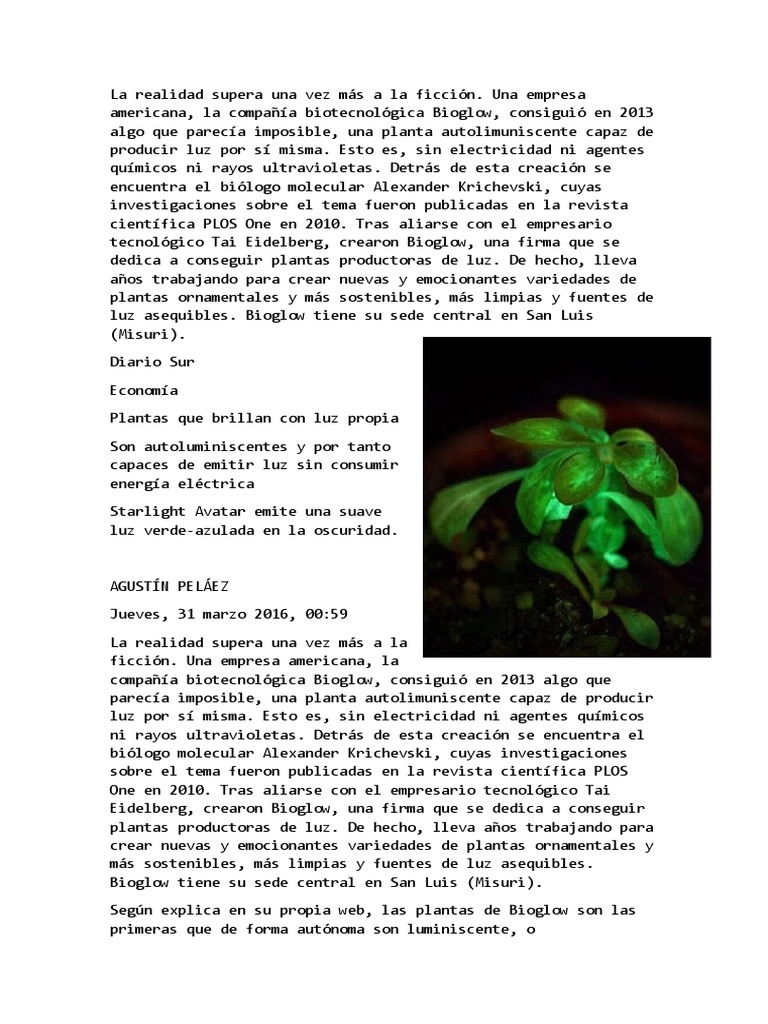 La realidad supera una vez más a la ficción. Una empresa americana, la compañía biotecnológica Bioglow, consiguió en 2013 algo que parecía imposible, una planta autolimuniscente capaz de producir luz por sí misma. Esto es, sin electricidad ni agentes químicos ni rayos ultravioletas. Detrás de esta creación se encuentra el biólogo molecular Alexander Krichevski, cuyas investigaciones sobre el tema fueron publicadas en la revista científica PLOS One en 2010. Tras aliarse con el empresario tecnológico Tai Eidelberg, crearon Bioglow, una firma que se dedica a conseguir plantas productoras de luz. De hecho, lleva años trabajando para crear nuevas y emocionantes variedades de plantas ornamentales y más sostenibles, más limpias y fuentes de luz asequibles. Bioglow tiene su sede central en San Luis (Misuri).

Diario Sur

Economía

Plantas que brillan con luz propia

Son autoluminiscentes y por tanto capaces de emitir luz sin consumir energía eléctrica

Starlight Avatar emite una suave luz verde-azulada en la oscuridad.

AGUSTÍN PELÁEZ

Jueves, 31 marzo 2016, 00:59

La realidad supera una vez más a la ficción. Una empresa americana, la compañía biotecnológica Bioglow, consiguió en 2013 algo que parecía imposible, una planta autolimuniscente capaz de producir luz por sí misma. Esto es, sin electricidad ni agentes químicos ni rayos ultravioletas. Detrás de esta creación se encuentra el biólogo molecular Alexander Krichevski, cuyas investigaciones sobre el tema fueron publicadas en la revista científica PLOS One en 2010. Tras aliarse con el empresario tecnológico Tai Eidelberg, crearon Bioglow, una firma que se dedica a conseguir plantas productoras de luz. De hecho, lleva años trabajando para crear nuevas y emocionantes variedades de plantas ornamentales y más sostenibles, más limpias y fuentes de luz asequibles. Bioglow tiene su sede central en San Luis (Misuri).

Según explica en su propia web, las plantas de Bioglow son las primeras que de forma autónoma son luminiscente, o